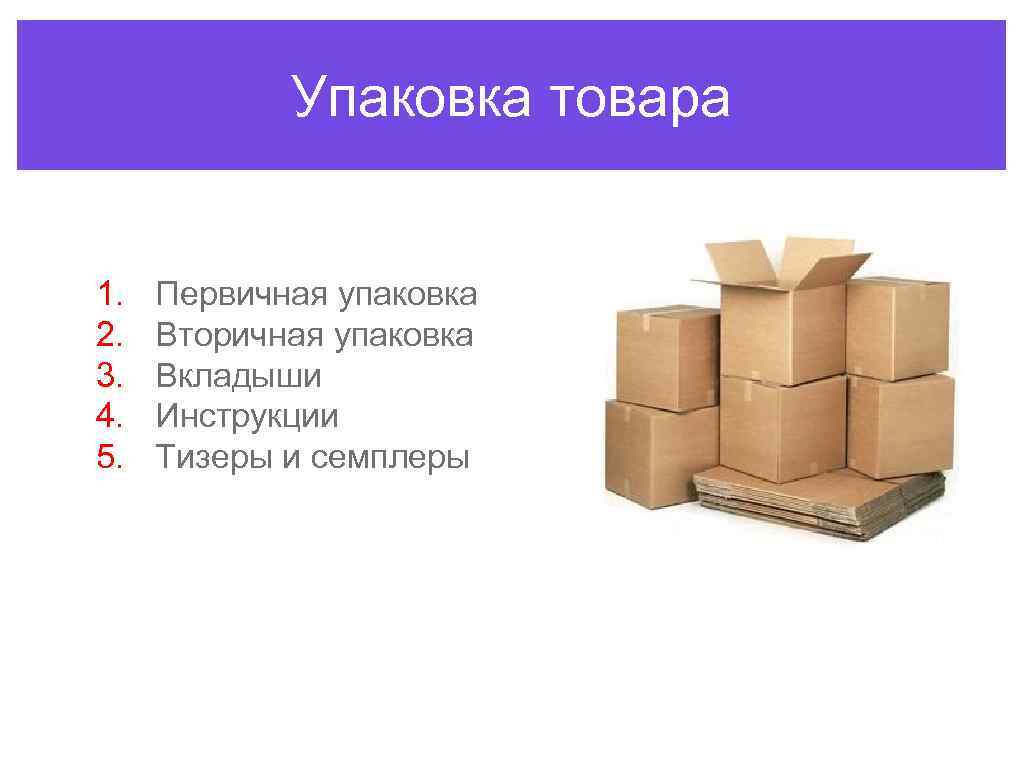 Упаковка товара

1. Первичная упаковка
2. Вторичная упаковка
3. Вкладыши
4. Инструкции
5. Тизеры и семплеры